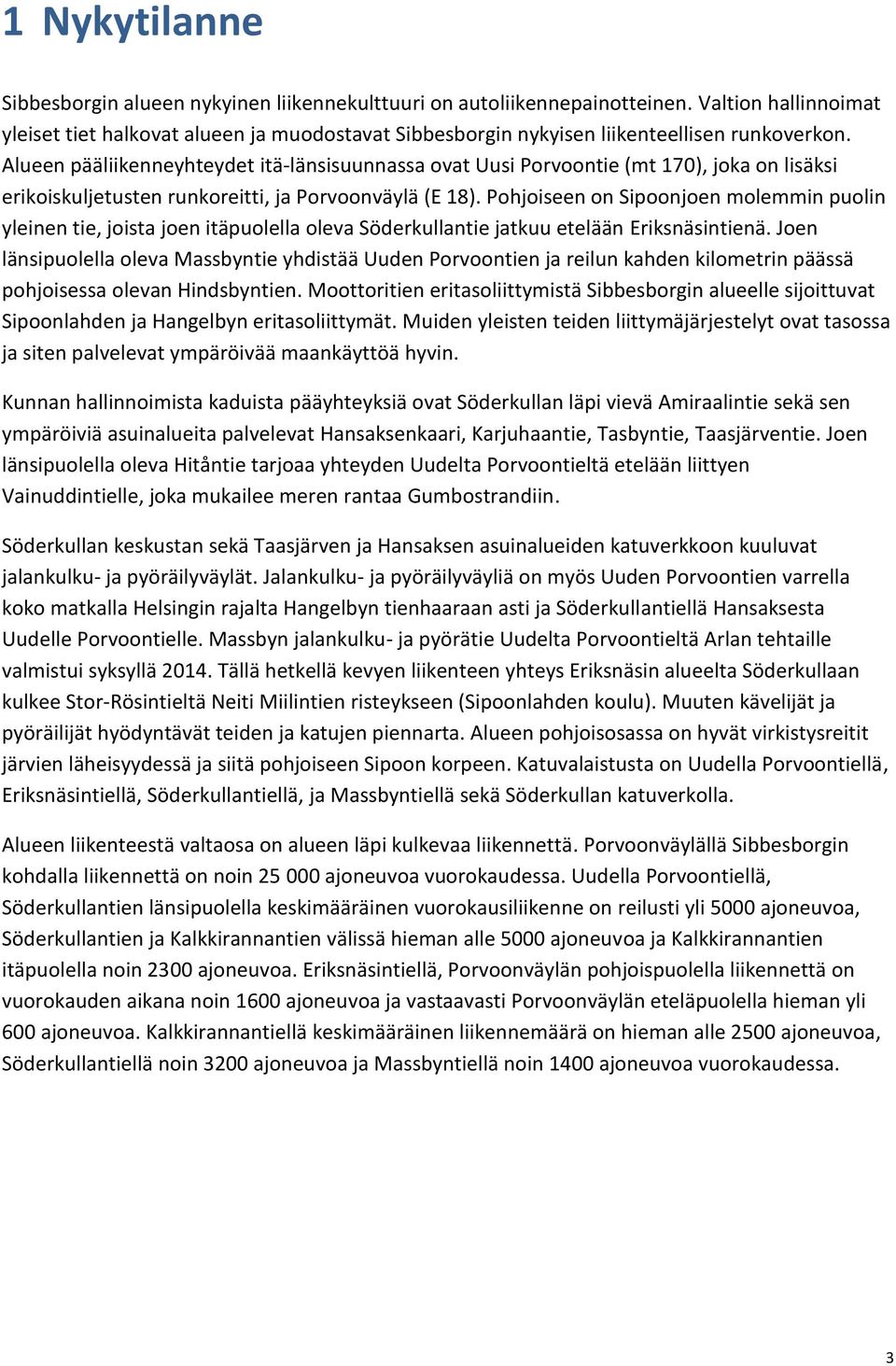 1 Nykytilanne

Sibbesborgin alueen nykyinen liikennekulttuuri on autoliikennepainotteinen. Valtion hallinnoimat yleiset tiet halkovat alueen ja muodostavat Sibbesborgin nykyisen liikenteellisen runkoverkon. Alueen pääliikenneyhteydet itä-länsisuunnassa ovat Uusi Porvoontie (mt 170), joka on lisäksi erikoiskuljetusten runkoreitti, ja Porvoonväylä (E 18). Pohjoiseen on Sipoonjoen molemmin puolin yleinen tie, joista joen itäpuolella oleva Söderkullantie jatkuu etelään Eriksnäsintienä. Joen länsipuolella oleva Massbyntie yhdistää Uuden Porvoontien ja reilun kahden kilometrin päässä pohjoisessa olevan Hindsbyntien. Moottoritien eritasoliittymistä Sibbesborgin alueelle sijoittuvat Sipoonlahden ja Hangelbyn eritasoliittymät. Muiden yleisten teiden liittymäjärjestelyt ovat tasossa ja siten palvelevat ympäröivää maankäyttöä hyvin.

Kunnan hallinnoimista kaduista pääyhteyksiä ovat Söderkullan läpi vievä Amiraalintie sekä sen ympäröiviä asuinalueita palvelevat Hansaksenkaari, Karjuhaantie, Tasbyntie, Taasjärventie. Joen länsipuolella oleva Hitåntie tarjoaa yhteyden Uudelta Porvoontieltä etelään liittyen Vainuddintielle, joka mukailee meren rantaa Gumbostrandiin.

Söderkullan keskustan sekä Taasjärven ja Hansaksen asuinalueiden katuverkkoon kuuluvat jalankulku- ja pyöräilyväylät. Jalankulku- ja pyöräilyväyliä on myös Uuden Porvoontien varrella koko matkalla Helsingin rajalta Hangelbyn tienhaaraan asti ja Söderkullantiellä Hansaksesta Uudelle Porvoontielle. Massbyn jalankulku- ja pyörätie Uudelta Porvoontieltä Arlan tehtaille valmistui syksyllä 2014. Tällä hetkellä kevyen liikenteen yhteys Eriksnäsin alueelta Söderkullaan kulkee Stor-Rösintieltä Neiti Miilintien risteykseen (Sipoonlahden koulu). Muuten kävelijät ja pyöräilijät hyödyntävät teiden ja katujen piennarta. Alueen pohjoisosassa on hyvät virkistysreitit järvien läheisyydessä ja siitä pohjoiseen Sipoon korpeen. Katuvalaistusta on Uudella Porvoontiellä, Eriksnäsintiellä, Söderkullantiellä, ja Massbyntiellä sekä Söderkullan katuverkolla.

Alueen liikenteestä valtaosa on alueen läpi kulkevaa liikennettä. Porvoonväylällä Sibbesborgin kohdalla liikennettä on noin 25 000 ajoneuvoa vuorokaudessa. Uudella Porvoontiellä, Söderkullantien länsipuolella keskimääräinen vuorokausiliikenne on reilusti yli 5000 ajoneuvoa, Söderkullantien ja Kalkkirannantien välissä hieman alle 5000 ajoneuvoa ja Kalkkirannantien itäpuolella noin 2300 ajoneuvoa. Eriksnäsintiellä, Porvoonväylän pohjoispuolella liikennettä on vuorokauden aikana noin 1600 ajoneuvoa ja vastaavasti Porvoonväylän eteläpuolella hieman yli 600 ajoneuvoa. Kalkkirannantiellä keskimääräinen liikennemäärä on hieman alle 2500 ajoneuvoa, Söderkullantiellä noin 3200 ajoneuvoa ja Massbyntiellä noin 1400 ajoneuvoa vuorokaudessa.

3